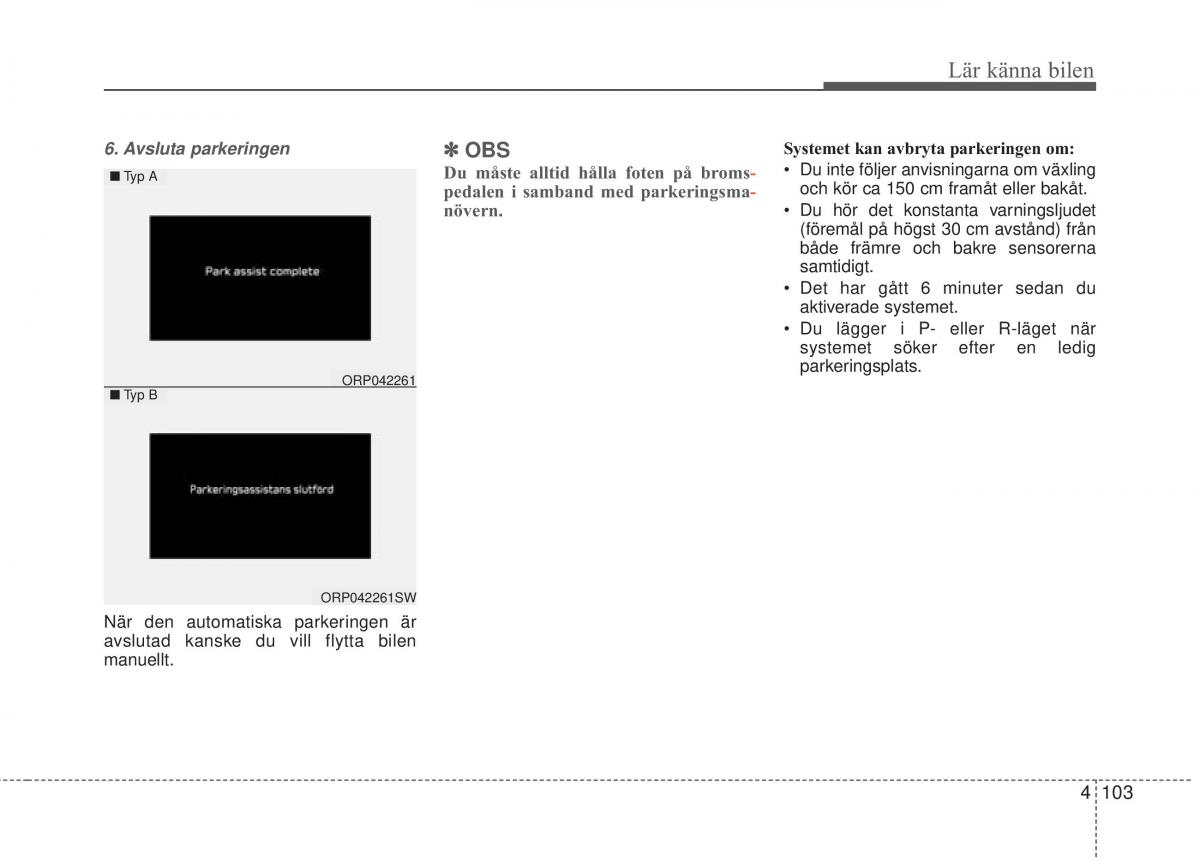 Lär känna bilen

6. Avsluta parkeringen

■ Typ A

Park assist complete

ORP042261

■ Typ B

Parkeringsassistans slutförd

ORP042261SW

När den automatiska parkeringen är avslutad kanske du vill flytta bilen manuellt.

✽ OBS

Du måste alltid hålla foten på bromspedalen i samband med parkeringsmanövern.

Systemet kan avbryta parkeringen om:

• Du inte följer anvisningarna om växling och kör ca 150 cm framåt eller bakåt.
• Du hör det konstanta varningsljudet (föremål på högst 30 cm avstånd) från både främre och bakre sensorerna samtidigt.
• Det har gått 6 minuter sedan du aktiverade systemet.
• Du lägger i P- eller R-läget när systemet söker efter en ledig parkeringsplats.

4 103